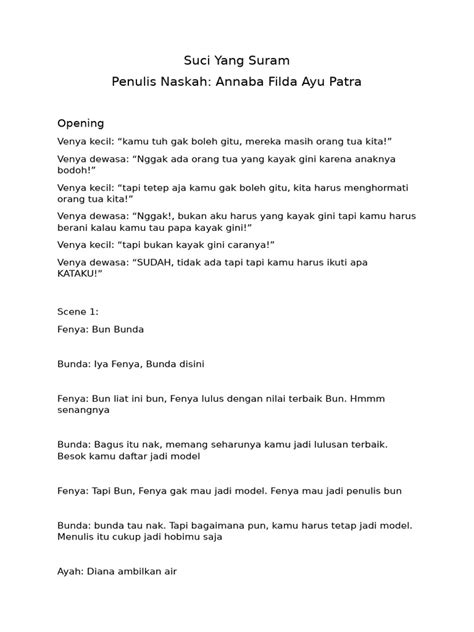 Suci Yang Suram

Penulis Naskah: Annaba Filda Ayu Patra

Opening

Venya kecil: "kamu tuh gak boleh gitu, mereka masih orang tua kita!"

Venya dewasa: "Nggak ada orang tua yang kayak gini karena anaknya bodoh!"

Venya kecil: "tapi tetep aja kamu gak boleh gitu, kita harus menghormati orang tua kita!"

Venya dewasa: "Nggak!, bukan aku harus yang kayak gini tapi kamu harus berani kalau kamu tau papa kayak gini!"

Venya kecil: "tapi bukan kayak gini caranya!"

Venya dewasa: "SUDAH, tidak ada tapi tapi kamu harus ikuti apa KATAKU!"

Scene 1:

Fenya: Bun Bunda

Bunda: Iya Fenya, Bunda disini

Fenya: Bun liat ini bun, Fenya lulus dengan nilai terbaik Bun. Hmmm senangnya

Bunda: Bagus itu nak, memang seharunya kamu jadi lulusan terbaik. Besok kamu daftar jadi model

Fenya: Tapi Bun, Fenya gak mau jadi model. Fenya mau jadi penulis bun

Bunda: bunda tau nak. Tapi bagaimana pun, kamu harus tetap jadi model. Menulis itu cukup jadi hobimu saja

Ayah: Diana ambilkan air